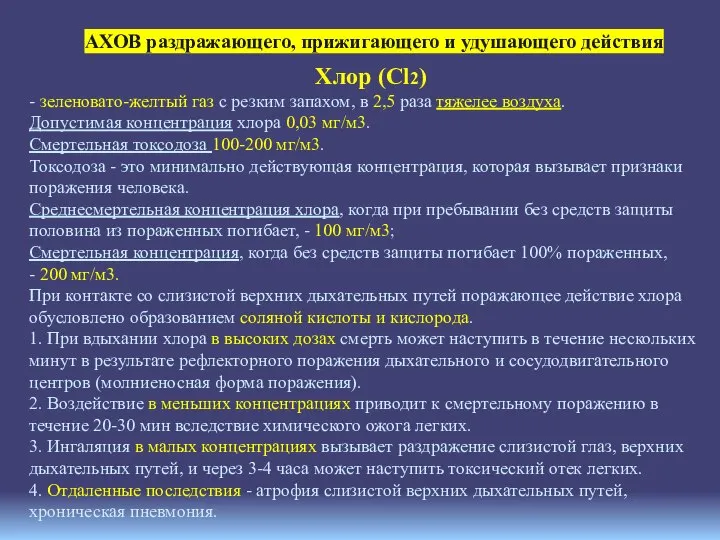 АХОВ раздражающего, прижигающего и удушающего действия

Хлор ($Cl_2$)

- зеленовато-желтый газ с резким запахом, в 2,5 раза тяжелее воздуха.
Допустимая концентрация хлора 0,03 мг/м3.
Смертельная токсодоза 100-200 мг/м3.
Токсодоза - это минимально действующая концентрация, которая вызывает признаки поражения человека.
Среднесмертельная концентрация хлора, когда при пребывании без средств защиты половина из пораженных погибает, - 100 мг/м3;
Смертельная концентрация, когда без средств защиты погибает 100% пораженных, - 200 мг/м3.
При контакте со слизистой верхних дыхательных путей поражающее действие хлора обусловлено образованием соляной кислоты и кислорода.
1. При вдыхании хлора в высоких дозах смерть может наступить в течение нескольких минут в результате рефлекторного поражения дыхательного и сосудодвигательного центров (молниеносная форма поражения).
2. Воздействие в меньших концентрациях приводит к смертельному поражению в течение 20-30 мин вследствие химического ожога легких.
3. Ингаляция в малых концентрациях вызывает раздражение слизистой глаз, верхних дыхательных путей, и через 3-4 часа может наступить токсический отек легких.
4. Отдаленные последствия - атрофия слизистой верхних дыхательных путей, хроническая пневмония.